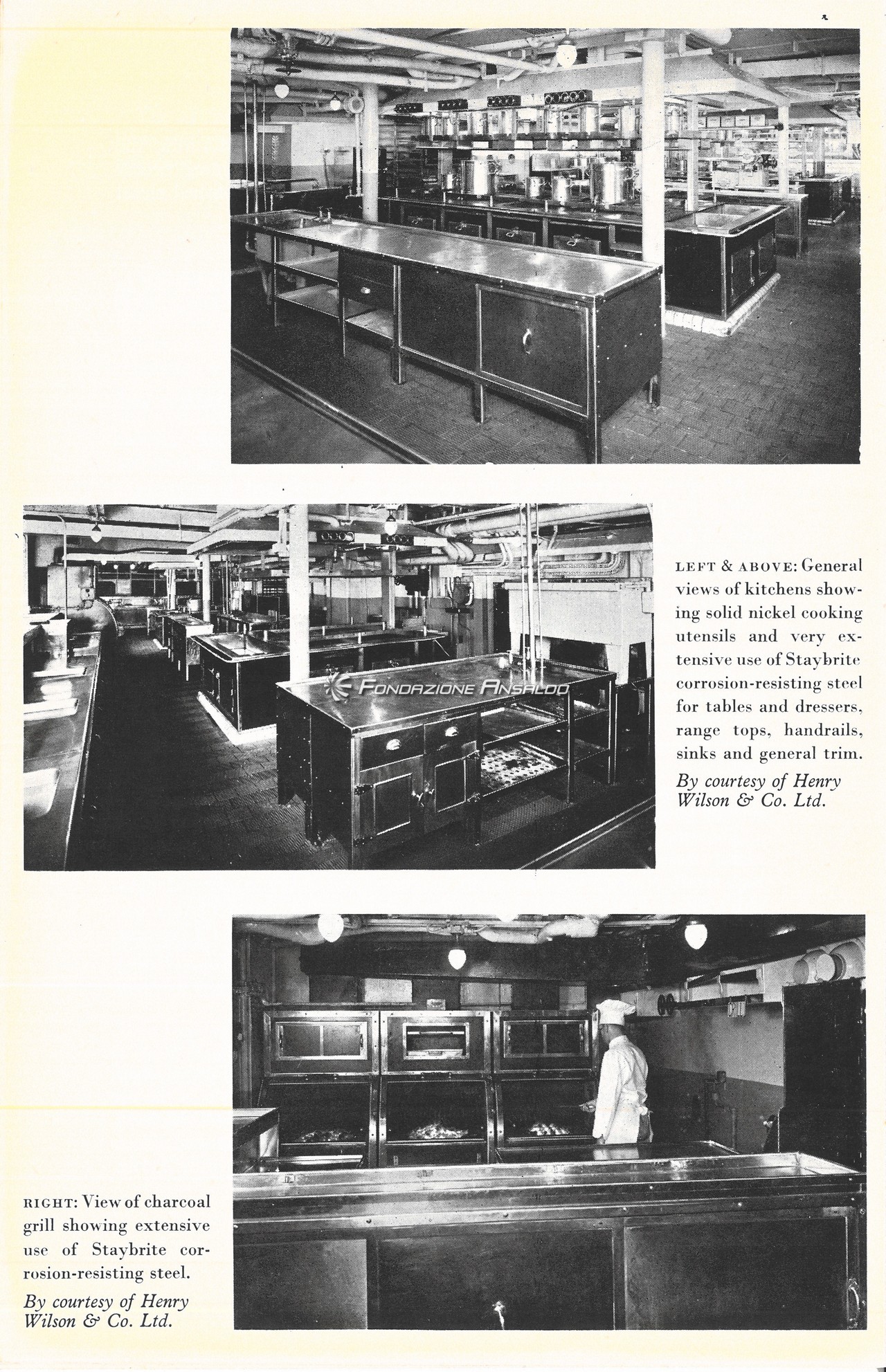 FONDAZIONE ANSALDO

LEFT & ABOVE: General views of kitchens showing solid nickel cooking utensils and very extensive use of Staybrite corrosion-resisting steel for tables and dressers, range tops, handrails, sinks and general trim.

By courtesy of Henry Wilson & Co. Ltd.

RIGHT: View of charcoal grill showing extensive use of Staybrite corrosion-resisting steel.

By courtesy of Henry Wilson & Co. Ltd.